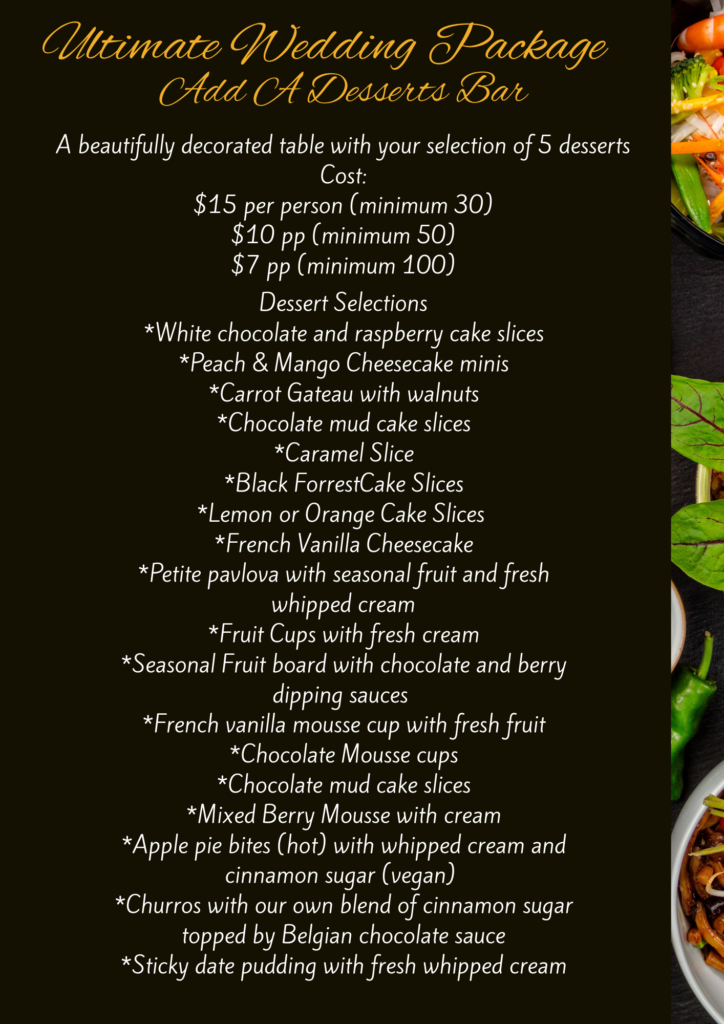 Ultimate Wedding Package
Add A Desserts Bar

A beautifully decorated table with your selection of 5 desserts
Cost:
$15 per person (minimum 30)
$10 pp (minimum 50)
$7 pp (minimum 100)

Dessert Selections
*White chocolate and raspberry cake slices
*Peach & Mango Cheesecake minis
*Carrot Gateau with walnuts
*Chocolate mud cake slices
*Caramel Slice
*Black ForrestCake Slices
*Lemon or Orange Cake Slices
*French Vanilla Cheesecake
*Petite pavlova with seasonal fruit and fresh whipped cream
*Fruit Cups with fresh cream
*Seasonal Fruit board with chocolate and berry dipping sauces
*French vanilla mousse cup with fresh fruit
*Chocolate Mousse cups
*Chocolate mud cake slices
*Mixed Berry Mousse with cream
*Apple pie bites (hot) with whipped cream and cinnamon sugar (vegan)
*Churros with our own blend of cinnamon sugar topped by Belgian chocolate sauce
*Sticky date pudding with fresh whipped cream